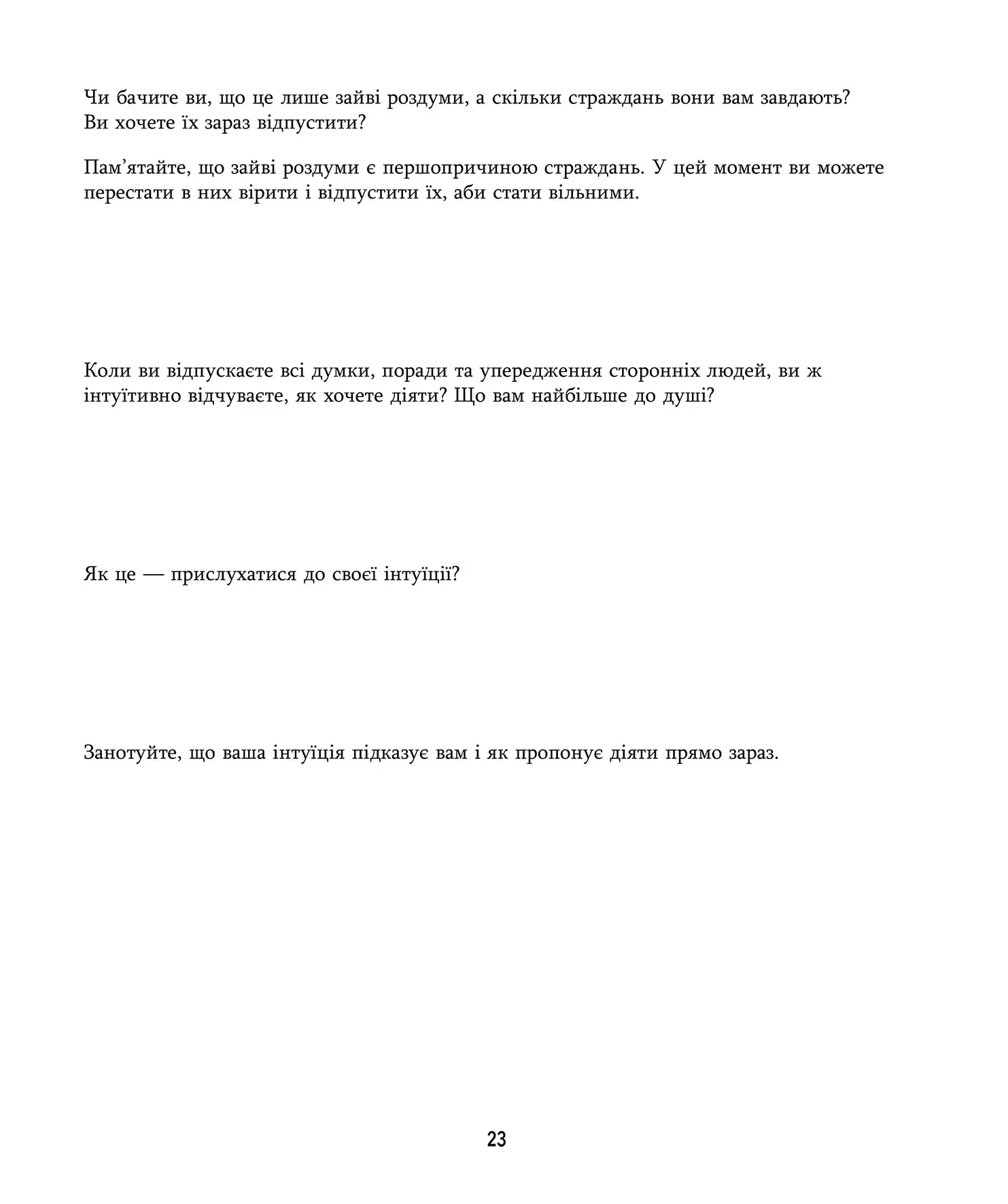 Чи бачите ви, що це лише зайві роздуми, а скільки страждань вони вам завдають? Ви хочете їх зараз відпустити?

Пам’ятайте, що зайві роздуми є першопричиною страждань. У цей момент ви можете перестати в них вірити і відпустити їх, аби стати вільними.

Коли ви відпускаєте всі думки, поради та упередження сторонніх людей, ви ж інтуїтивно відчуваєте, як хочете діяти? Що вам найбільше до душі?

Як це — прислухатися до своєї інтуїції?

Занотуйте, що ваша інтуїція підказує вам і як пропонує діяти прямо зараз.

23